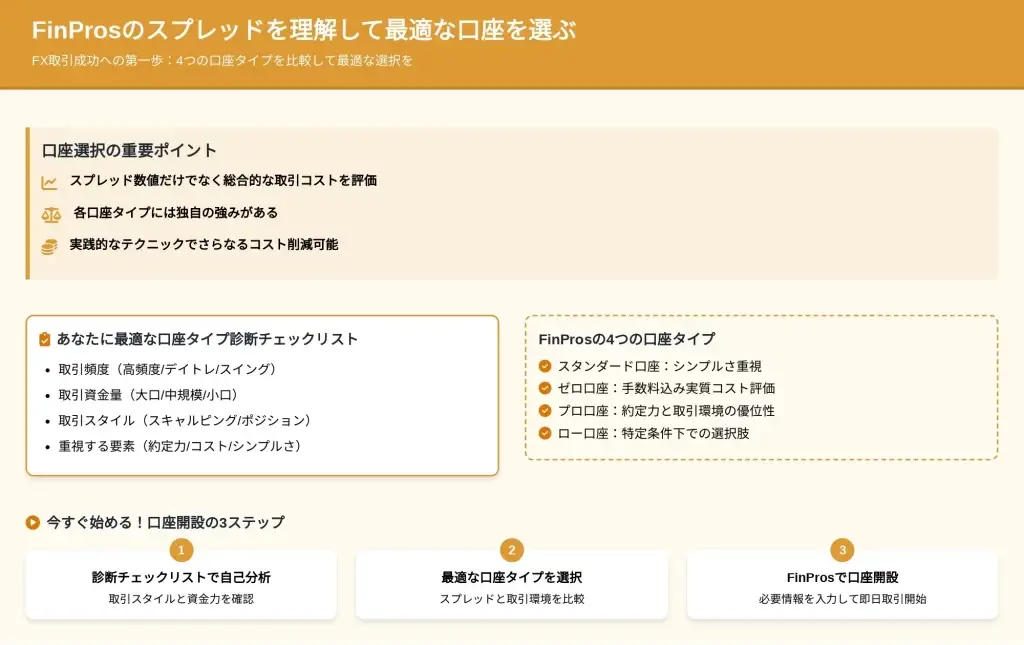 FinProsのスプレッドを理解して最適な口座を選ぶ

FX取引成功への第一歩：4つの口座タイプを比較して最適な選択を

口座選択の重要ポイント

スプレッド数値だけでなく総合的な取引コストを評価

各口座タイプには独自の強みがある

実践的なテクニックでさらなるコスト削減可能

あなたに最適な口座タイプ診断チェックリスト

• 取引頻度（高頻度/デイトレ/スイング）
• 取引資金量（大口/中規模/小口）
• 取引スタイル（スキャルピング/ポジション）
• 重視する要素（約定力/コスト/シンプルさ）

FinProsの4つの口座タイプ

スタンダード口座：シンプルさ重視
ゼロ口座：手数料込み実質コスト評価
プロ口座：約定力と取引環境の優位性
ロー口座：特定条件下での選択肢

今すぐ始める！口座開設の3ステップ

1
診断チェックリストで自己分析
取引スタイルと資金力を確認

2
最適な口座タイプを選択
スプレッドと取引環境を比較

3
FinProsで口座開設
必要情報を入力して即日取引開始